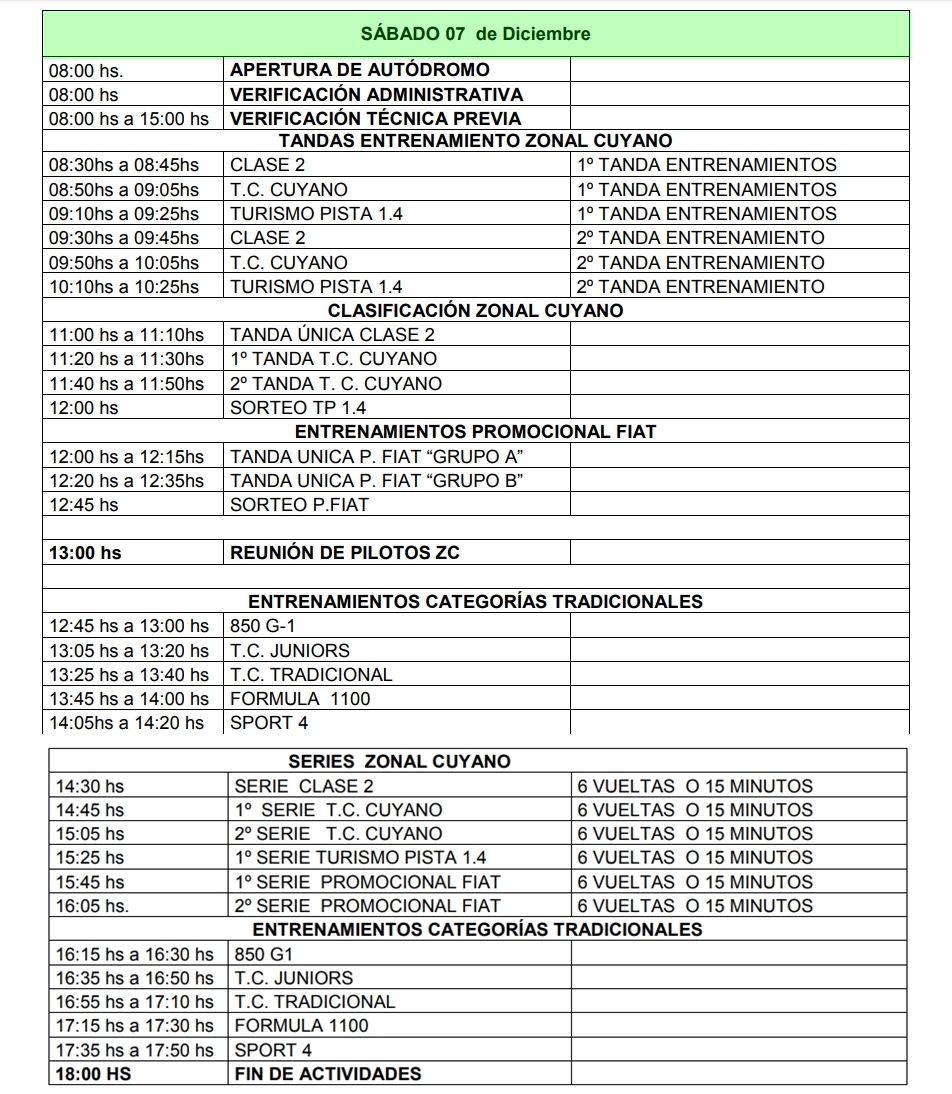 | SÁBADO 07 de Diciembre | | |
|---|---|---|
| 08:00 hs. | APERTURA DE AUTÓDROMO | |
| 08:00 hs | VERIFICACIÓN ADMINISTRATIVA | |
| 08:00 hs a 15:00 hs | VERIFICACIÓN TÉCNICA PREVIA | |
| TANDAS ENTRENAMIENTO ZONAL CUYANO | | |
| 08:30hs a 08:45hs | CLASE 2 | 1º TANDA ENTRENAMIENTOS |
| 08:50hs a 09:05hs | T.C. CUYANO | 1º TANDA ENTRENAMIENTOS |
| 09:10hs a 09:25hs | TURISMO PISTA 1.4 | 1º TANDA ENTRENAMIENTOS |
| 09:30hs a 09:45hs | CLASE 2 | 2º TANDA ENTRENAMIENTO |
| 09:50hs a 10:05hs | T.C. CUYANO | 2º TANDA ENTRENAMIENTO |
| 10:10hs a 10:25hs | TURISMO PISTA 1.4 | 2º TANDA ENTRENAMIENTO |
| CLASIFICACIÓN ZONAL CUYANO | | |
| 11:00 hs a 11:10hs | TANDA ÚNICA CLASE 2 | |
| 11:20 hs a 11:30hs | 1º TANDA T.C. CUYANO | |
| 11:40 hs a 11:50hs | 2º TANDA T. C. CUYANO | |
| 12:00 hs | SORTEO TP 1.4 | |
| ENTRENAMIENTOS PROMOCIONAL FIAT | | |
| 12:00 hs a 12:15hs | TANDA UNICA P. FIAT “GRUPO A” | |
| 12:20 hs a 12:35hs | TANDA UNICA P. FIAT “GRUPO B” | |
| 12:45 hs | SORTEO P.FIAT | |
| | | |
| 13:00 hs | REUNIÓN DE PILOTOS ZC | |
| | | |
| ENTRENAMIENTOS CATEGORÍAS TRADICIONALES | | |
| 12:45 hs a 13:00 hs | 850 G-1 | |
| 13:05 hs a 13:20 hs | T.C. JUNIORS | |
| 13:25 hs a 13:40 hs | T.C. TRADICIONAL | |
| 13:45 hs a 14:00 hs | FORMULA 1100 | |
| 14:05hs a 14:20 hs | SPORT 4 | |

| SERIES ZONAL CUYANO | | |
|---|---|---|
| 14:30 hs | SERIE CLASE 2 | 6 VUELTAS O 15 MINUTOS |
| 14:45 hs | 1º SERIE T.C. CUYANO | 6 VUELTAS O 15 MINUTOS |
| 15:05 hs | 2º SERIE T.C. CUYANO | 6 VUELTAS O 15 MINUTOS |
| 15:25 hs | 1º SERIE TURISMO PISTA 1.4 | 6 VUELTAS O 15 MINUTOS |
| 15:45 hs | 1º SERIE PROMOCIONAL FIAT | 6 VUELTAS O 15 MINUTOS |
| 16:05 hs. | 2º SERIE PROMOCIONAL FIAT | 6 VUELTAS O 15 MINUTOS |
| ENTRENAMIENTOS CATEGORÍAS TRADICIONALES | | |
| 16:15 hs a 16:30 hs | 850 G1 | |
| 16:35 hs a 16:50 hs | T.C. JUNIORS | |
| 16:55 hs a 17:10 hs | T.C. TRADICIONAL | |
| 17:15 hs a 17:30 hs | FORMULA 1100 | |
| 17:35 hs a 17:50 hs | SPORT 4 | |
| 18:00 HS | FIN DE ACTIVIDADES | |